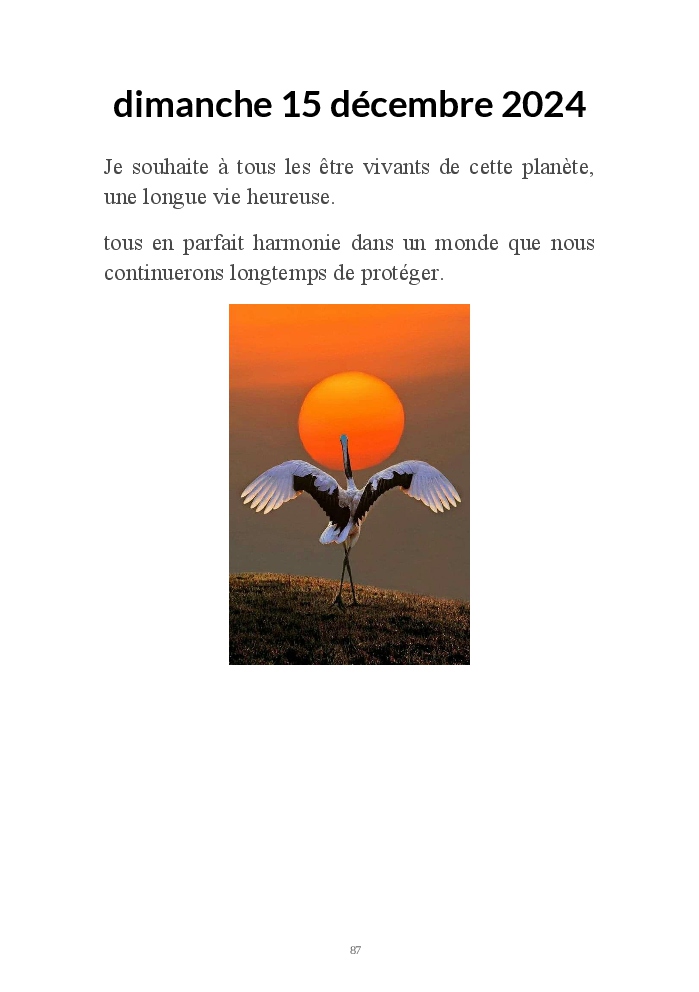 dimanche 15 décembre 2024

Je souhaite à tous les être vivants de cette planète, une longue vie heureuse.

tous en parfait harmonie dans un monde que nous continuerons longtemps de protéger.

87